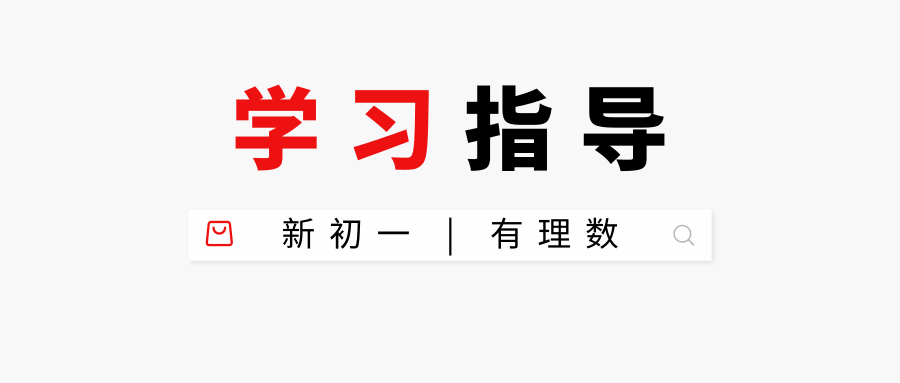 学习指导

新初一 | 有理数